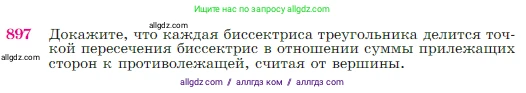 Ищите нас по запросу allgdz.com

allgdz.com

897 Докажите, что каждая биссектриса треугольника делится точкой пересечения биссектрис в отношении суммы прилежащих сторон к противолежащей, считая от вершины.

allgdz.com

allgdz com / аллгдз ком / аллгдз com